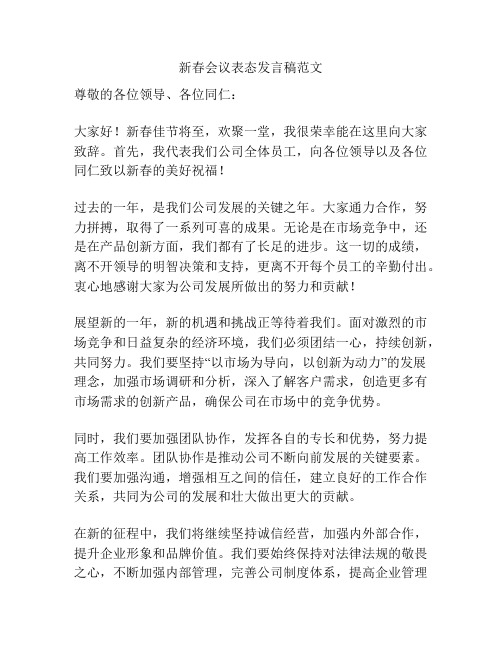 新春会议表态发言稿范文

尊敬的各位领导、各位同仁：

大家好！新春佳节将至，欢聚一堂，我很荣幸能在这里向大家致辞。首先，我代表我们公司全体员工，向各位领导以及各位同仁致以新春的美好祝福！

过去的一年，是我们公司发展的关键之年。大家通力合作，努力拼搏，取得了一系列可喜的成果。无论是在市场竞争中，还是在产品创新方面，我们都有了长足的进步。这一切的成绩，离不开领导的明智决策和支持，更离不开每个员工的辛勤付出。衷心地感谢大家为公司发展所做出的努力和贡献！

展望新的一年，新的机遇和挑战正等待着我们。面对激烈的市场竞争和日益复杂的经济环境，我们必须团结一心，持续创新，共同努力。我们要坚持“以市场为导向，以创新为动力”的发展理念，加强市场调研和分析，深入了解客户需求，创造更多有市场需求的创新产品，确保公司在市场中的竞争优势。

同时，我们要加强团队协作，发挥各自的专长和优势，努力提高工作效率。团队协作是推动公司不断向前发展的关键要素。我们要加强沟通，增强相互之间的信任，建立良好的工作合作关系，共同为公司的发展和壮大做出更大的贡献。

在新的征程中，我们将继续坚持诚信经营，加强内外部合作，提升企业形象和品牌价值。我们要始终保持对法律法规的敬畏之心，不断加强内部管理，完善公司制度体系，提高企业管理